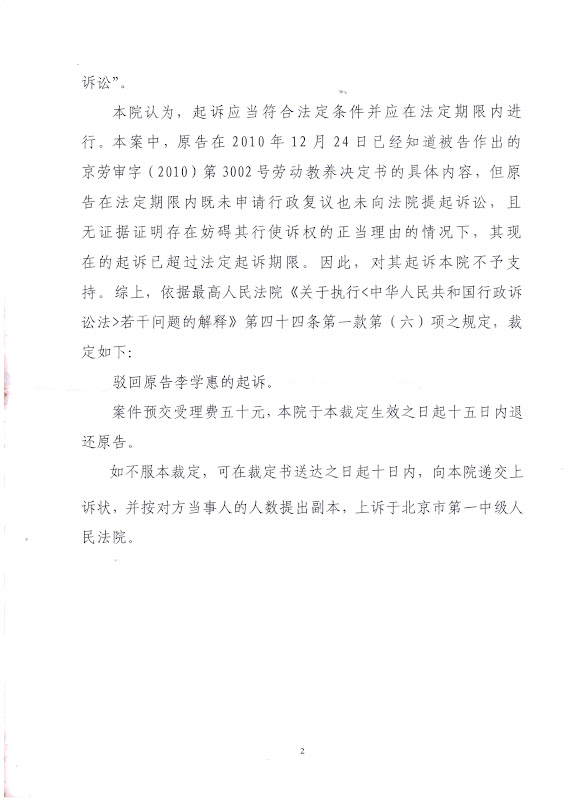 诉讼”。

本院认为，起诉应当符合法定条件并应在法定期限内进行。本案中，原告在2010年12月24日已经知道被告作出的京劳审字（2010）第3002号劳动教养决定书的具体内容，但原告在法定期限内既未申请行政复议也未向法院提起诉讼，且无证据证明存在妨碍其行使诉权的正当理由的情况下，其现在的起诉已超过法定起诉期限。因此，对其起诉本院不予支持。综上，依据最高人民法院《关于执行<中华人民共和国行政诉讼法>若干问题的解释》第四十四条第一款第（六）项之规定，裁定如下：

驳回原告李学惠的起诉。

案件预交受理费五十元，本院于本裁定生效之日起十五日内退还原告。

如不服本裁定，可在裁定书送达之日起十日内，向本院递交上诉状，并按对方当事人的人数提出副本，上诉于北京市第一中级人民法院。

2